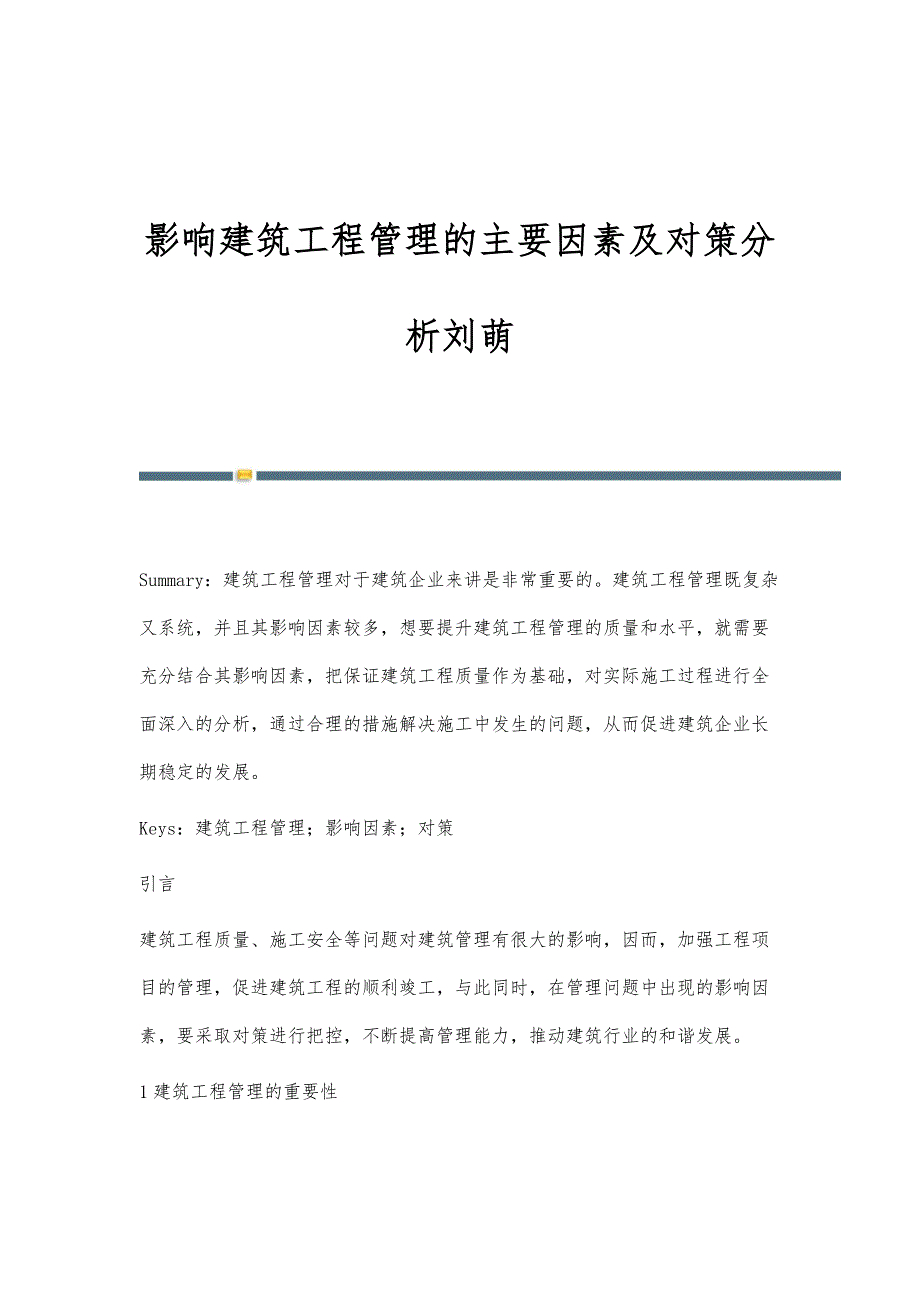 影响建筑工程管理的主要因素及对策分析刘萌

Summary：建筑工程管理对于建筑企业来讲是非常重要的。建筑工程管理既复杂又系统，并且其影响因素较多，想要提升建筑工程管理的质量和水平，就需要充分结合其影响因素，把保证建筑工程质量作为基础，对实际施工过程进行全面深入的分析，通过合理的措施解决施工中发生的问题，从而促进建筑企业长期稳定的发展。

Keys：建筑工程管理；影响因素；对策

引言

建筑工程质量、施工安全等问题对建筑管理有很大的影响，因而，加强工程项目的管理，促进建筑工程的顺利竣工，与此同时，在管理问题中出现的影响因素，要采取对策进行把控，不断提高管理能力，推动建筑行业的和谐发展。

1 建筑工程管理的重要性